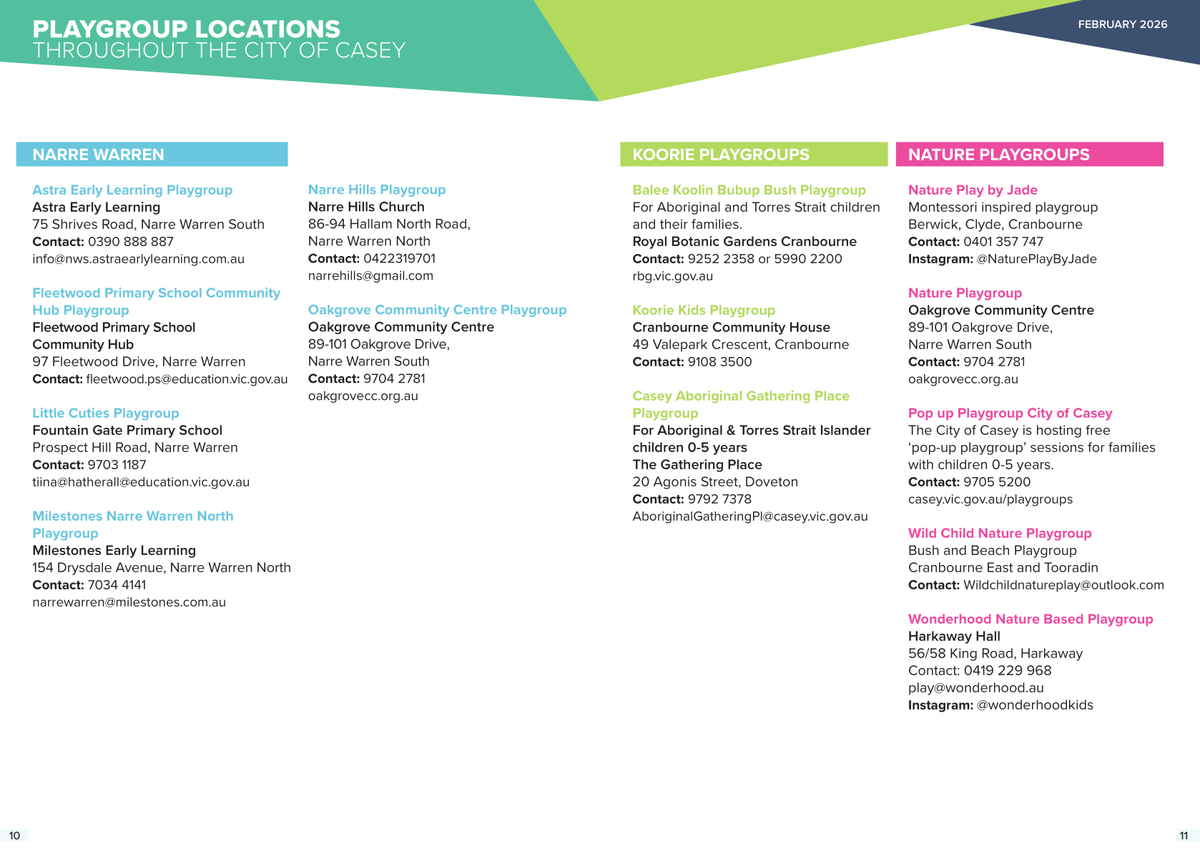 PLAYGROUP LOCATIONS
THROUGHOUT THE CITY OF CASEY

FEBRUARY 2026

NARRE WARREN

Astra Early Learning Playgroup
Astra Early Learning
75 Shrives Road, Narre Warren South
Contact: 0390 888 887
info@nws.astraearlylearning.com.au

Fleetwood Primary School Community Hub Playgroup
Fleetwood Primary School Community Hub
97 Fleetwood Drive, Narre Warren
Contact: fleetwood.ps@education.vic.gov.au

Little Cuties Playgroup
Fountain Gate Primary School
Prospect Hill Road, Narre Warren
Contact: 9703 1187
tiina@hatherall@education.vic.gov.au

Milestones Narre Warren North Playgroup
Milestones Early Learning
154 Drysdale Avenue, Narre Warren North
Contact: 7034 4141
narrewarren@milestones.com.au

Narre Hills Playgroup
Narre Hills Church
86-94 Hallam North Road, Narre Warren North
Contact: 0422319701
narrehills@gmail.com

Oakgrove Community Centre Playgroup
Oakgrove Community Centre
89-101 Oakgrove Drive, Narre Warren South
Contact: 9704 2781
oakgrovecc.org.au

KOORIE PLAYGROUPS

Balee Koolin Bubup Bush Playgroup
For Aboriginal and Torres Strait children and their families.
Royal Botanic Gardens Cranbourne
Contact: 9252 2358 or 5990 2200
rbg.vic.gov.au

Koorie Kids Playgroup
Cranbourne Community House
49 Valepark Crescent, Cranbourne
Contact: 9108 3500

Casey Aboriginal Gathering Place Playgroup
For Aboriginal & Torres Strait Islander children 0-5 years
The Gathering Place
20 Agonis Street, Doveton
Contact: 9792 7378
AboriginalGatheringPl@casey.vic.gov.au

NATURE PLAYGROUPS

Nature Play by Jade
Montessori inspired playgroup
Berwick, Clyde, Cranbourne
Contact: 0401 357 747
Instagram: @NaturePlayByJade

Nature Playgroup
Oakgrove Community Centre
89-101 Oakgrove Drive, Narre Warren South
Contact: 9704 2781
oakgrovecc.org.au

Pop up Playgroup City of Casey
The City of Casey is hosting free 'pop-up playgroup' sessions for families with children 0-5 years.
Contact: 9705 5200
casey.vic.gov.au/playgroups

Wild Child Nature Playgroup
Bush and Beach Playgroup
Cranbourne East and Tooradin
Contact: Wildchildnatureplay@outlook.com

Wonderhood Nature Based Playgroup
Harkaway Hall
56/58 King Road, Harkaway
Contact: 0419 229 968
play@wonderhood.au
Instagram: @wonderhoodkids

10

11